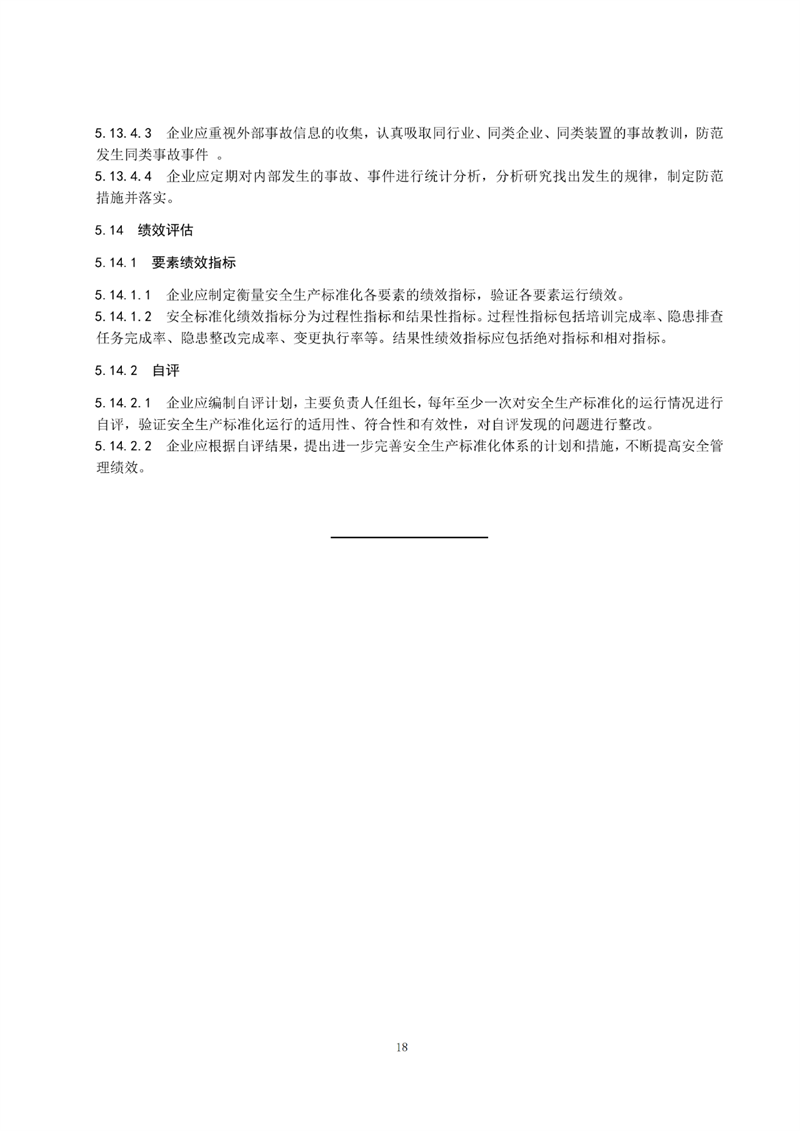 5.13.4.3　企业应重视外部事故信息的收集，认真吸取同行业、同类企业、同类装置的事故教训，防范发生同类事故事件 。
5.13.4.4　企业应定期对内部发生的事故、事件进行统计分析，分析研究找出发生的规律，制定防范措施并落实。

5.14　绩效评估

5.14.1　要素绩效指标

5.14.1.1　企业应制定衡量安全生产标准化各要素的绩效指标，验证各要素运行绩效。
5.14.1.2　安全标准化绩效指标分为过程性指标和结果性指标。过程性指标包括培训完成率、隐患排查任务完成率、隐患整改完成率、变更执行率等。结果性绩效指标应包括绝对指标和相对指标。

5.14.2　自评

5.14.2.1　企业应编制自评计划，主要负责人任组长，每年至少一次对安全生产标准化的运行情况进行自评，验证安全生产标准化运行的适用性、符合性和有效性，对自评发现的问题进行整改。
5.14.2.2　企业应根据自评结果，提出进一步完善安全生产标准化体系的计划和措施，不断提高安全管理绩效。

18